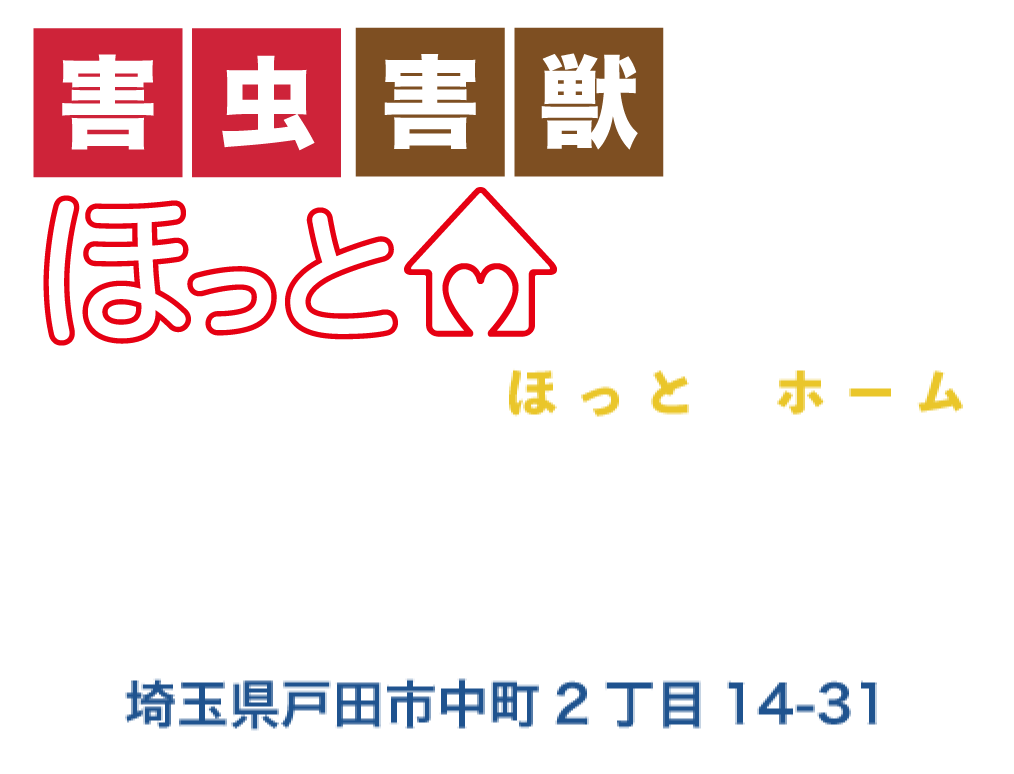 害虫害獣

ほっと

ほっと　ホーム

埼玉県戸田市中町２丁目 14-31